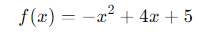 $f(x) = -x^2 + 4x + 5$